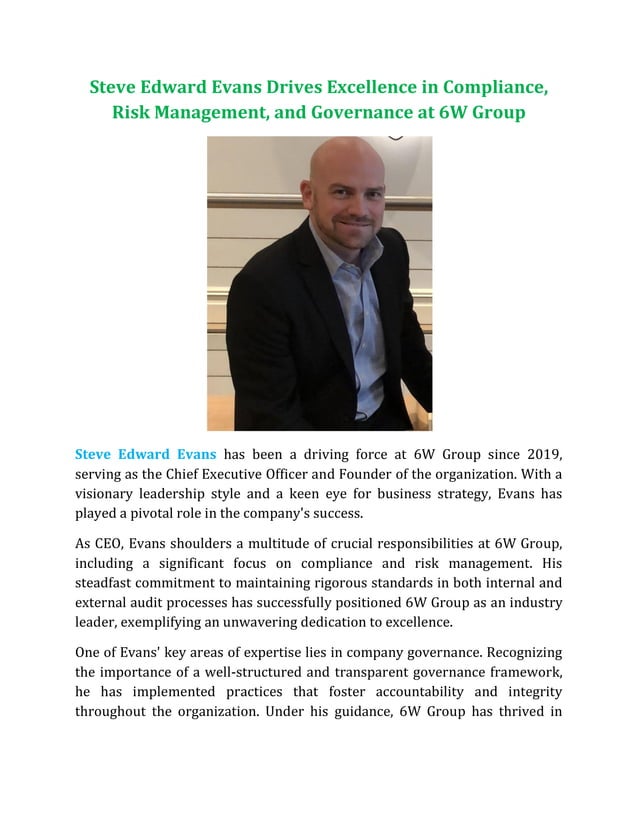 Steve Edward Evans Drives Excellence in Compliance, Risk Management, and Governance at 6W Group

Steve Edward Evans has been a driving force at 6W Group since 2019, serving as the Chief Executive Officer and Founder of the organization. With a visionary leadership style and a keen eye for business strategy, Evans has played a pivotal role in the company's success.

As CEO, Evans shoulders a multitude of crucial responsibilities at 6W Group, including a significant focus on compliance and risk management. His steadfast commitment to maintaining rigorous standards in both internal and external audit processes has successfully positioned 6W Group as an industry leader, exemplifying an unwavering dedication to excellence.

One of Evans' key areas of expertise lies in company governance. Recognizing the importance of a well-structured and transparent governance framework, he has implemented practices that foster accountability and integrity throughout the organization. Under his guidance, 6W Group has thrived in